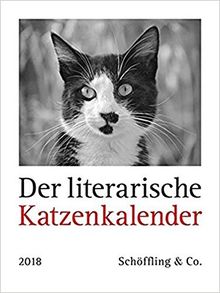 Der literarische
Katzenkalender

2018

Schöffling & Co.